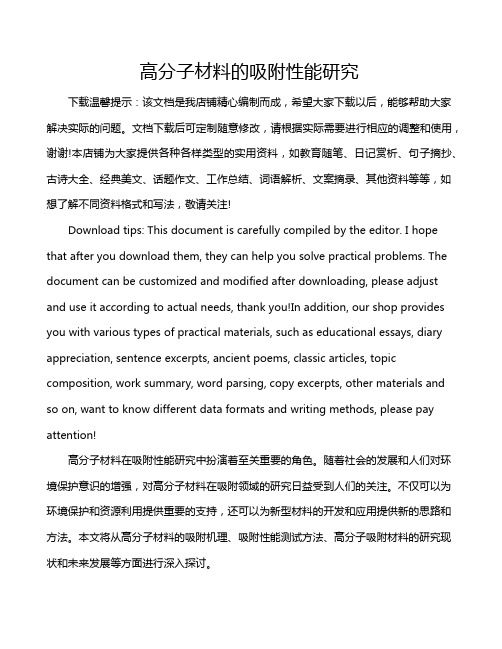 高分子材料的吸附性能研究

下载温馨提示：该文档是我店铺精心编制而成，希望大家下载以后，能够帮助大家解决实际的问题。文档下载后可定制随意修改，请根据实际需要进行相应的调整和使用，谢谢!本店铺为大家提供各种各样类型的实用资料，如教育随笔、日记赏析、句子摘抄、古诗大全、经典美文、话题作文、工作总结、词语解析、文案摘录、其他资料等等，如想了解不同资料格式和写法，敬请关注!

Download tips: This document is carefully compiled by the editor. I hope that after you download them, they can help you solve practical problems. The document can be customized and modified after downloading, please adjust and use it according to actual needs, thank you!In addition, our shop provides you with various types of practical materials, such as educational essays, diary appreciation, sentence excerpts, ancient poems, classic articles, topic composition, work summary, word parsing, copy excerpts, other materials and so on, want to know different data formats and writing methods, please pay attention!

高分子材料在吸附性能研究中扮演着至关重要的角色。随着社会的发展和人们对环境保护意识的增强，对高分子材料在吸附领域的研究日益受到人们的关注。不仅可以为环境保护和资源利用提供重要的支持，还可以为新型材料的开发和应用提供新的思路和方法。本文将从高分子材料的吸附机理、吸附性能测试方法、高分子吸附材料的研究现状和未来发展等方面进行深入探讨。